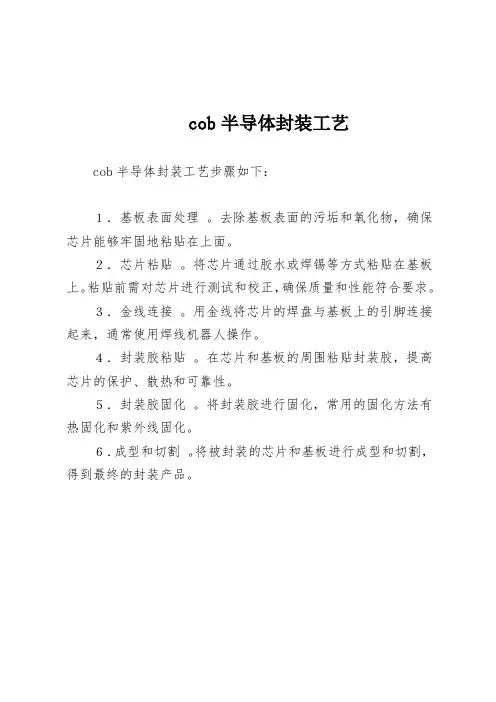 cob 半导体封装工艺

cob 半导体封装工艺步骤如下：

1．基板表面处理 。去除基板表面的污垢和氧化物，确保芯片能够牢固地粘贴在上面。

2．芯片粘贴 。将芯片通过胶水或焊锡等方式粘贴在基板上。粘贴前需对芯片进行测试和校正，确保质量和性能符合要求。

3．金线连接 。用金线将芯片的焊盘与基板上的引脚连接起来，通常使用焊线机器人操作。

4．封装胶粘贴 。在芯片和基板的周围粘贴封装胶，提高芯片的保护、散热和可靠性。

5．封装胶固化 。将封装胶进行固化，常用的固化方法有热固化和紫外线固化。

6．成型和切割 。将被封装的芯片和基板进行成型和切割，得到最终的封装产品。